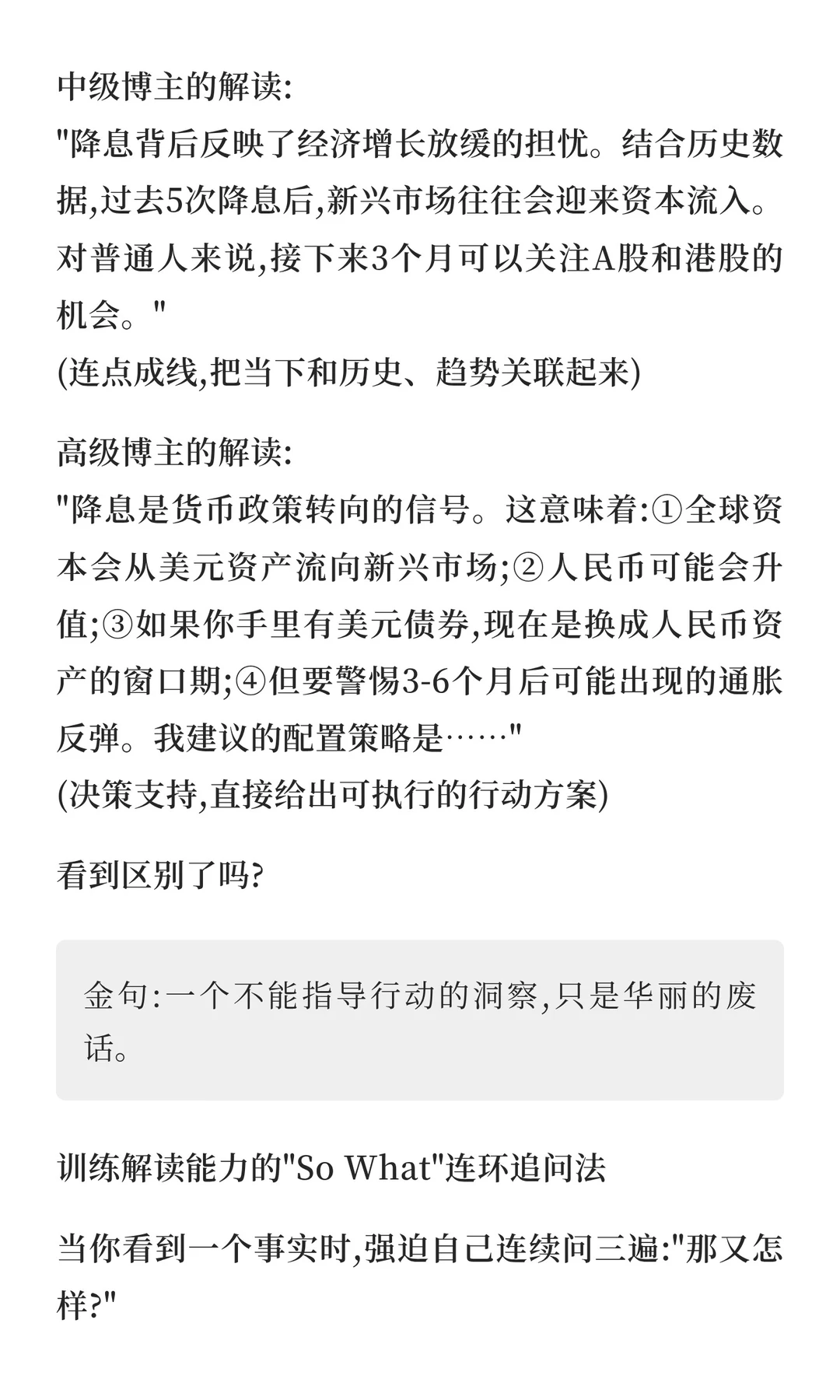 中级博主的解读:
"降息背后反映了经济增长放缓的担忧。结合历史数据,过去5次降息后,新兴市场往往会迎来资本流入。对普通人来说,接下来3个月可以关注A股和港股的机会。"
(连点成线,把当下和历史、趋势关联起来)

高级博主的解读:
"降息是货币政策转向的信号。这意味着:①全球资本会从美元资产流向新兴市场;②人民币可能会升值;③如果你手里有美元债券,现在是换成人民币资产的窗口期;④但要警惕3-6个月后可能出现的通胀反弹。我建议的配置策略是……"
(决策支持,直接给出可执行的行动方案)

看到区别了吗?

金句:一个不能指导行动的洞察,只是华丽的废话。

训练解读能力的"So What"连环追问法

当你看到一个事实时,强迫自己连续问三遍:"那又怎样?"